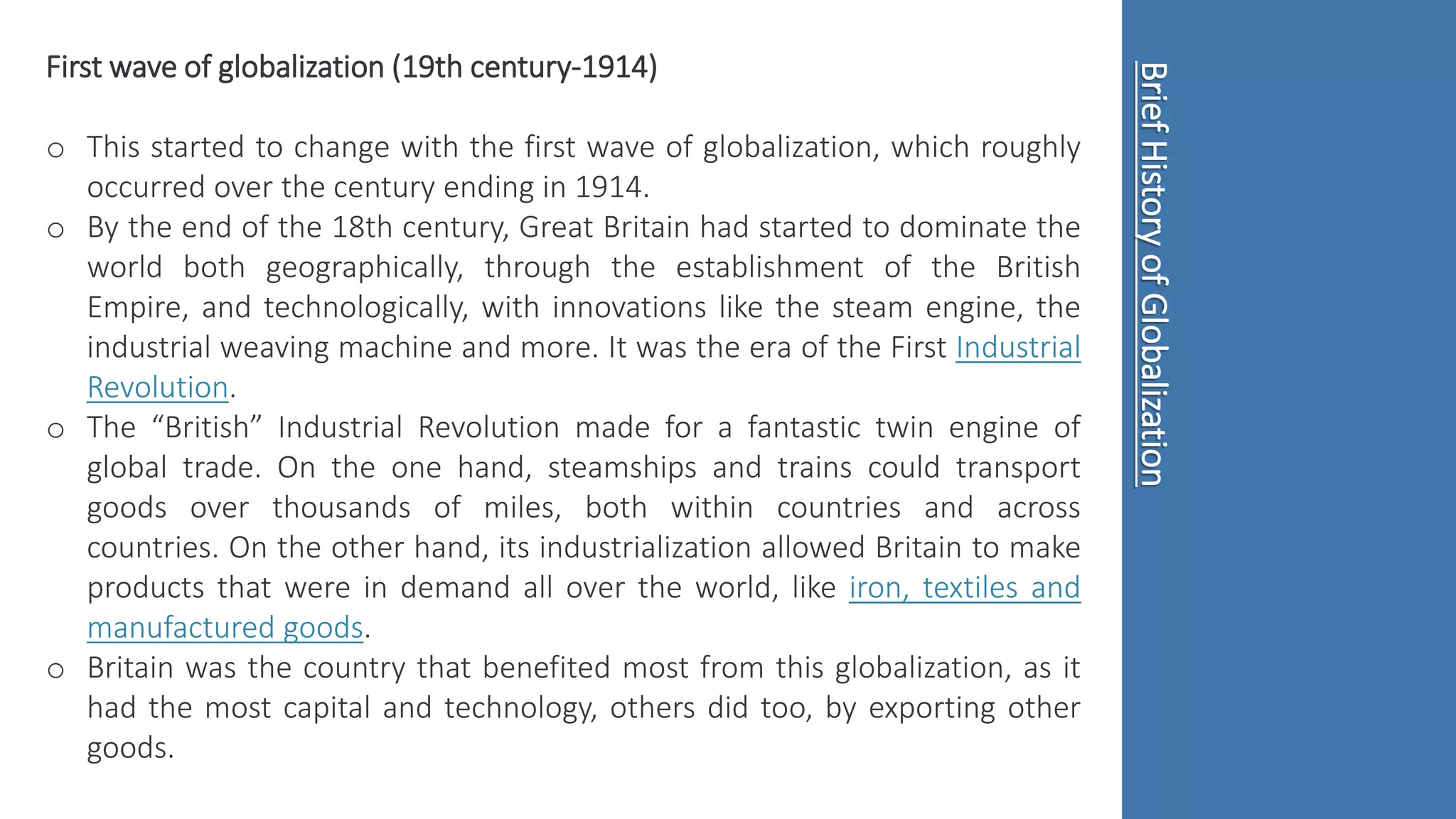 First wave of globalization (19th century-1914)

o This started to change with the first wave of globalization, which roughly occurred over the century ending in 1914.

o By the end of the 18th century, Great Britain had started to dominate the world both geographically, through the establishment of the British Empire, and technologically, with innovations like the steam engine, the industrial weaving machine and more. It was the era of the First Industrial Revolution.

o The “British” Industrial Revolution made for a fantastic twin engine of global trade. On the one hand, steamships and trains could transport goods over thousands of miles, both within countries and across countries. On the other hand, its industrialization allowed Britain to make products that were in demand all over the world, like iron, textiles and manufactured goods.

o Britain was the country that benefited most from this globalization, as it had the most capital and technology, others did too, by exporting other goods.

Brief History of Globalization